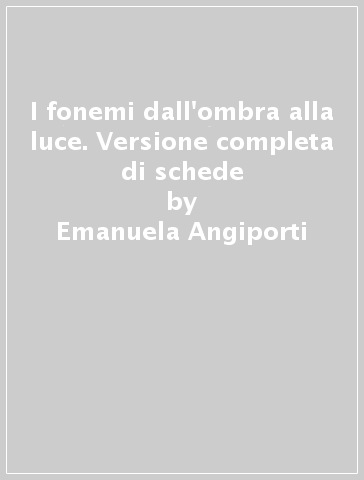 I fonemi dall'ombra alla luce. Versione completa di schede
by
Emanuela Angiporti